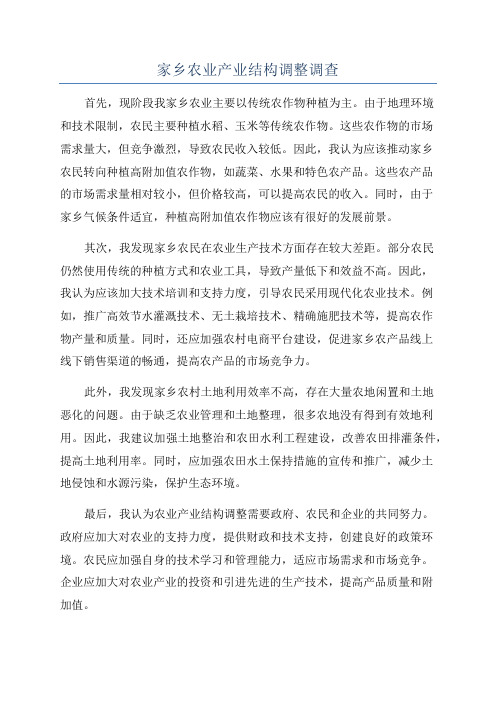 家乡农业产业结构调整调查

首先，现阶段我家乡农业主要以传统农作物种植为主。由于地理环境和技术限制，农民主要种植水稻、玉米等传统农作物。这些农作物的市场需求量大，但竞争激烈，导致农民收入较低。因此，我认为应该推动家乡农民转向种植高附加值农作物，如蔬菜、水果和特色农产品。这些农产品的市场需求量相对较小，但价格较高，可以提高农民的收入。同时，由于家乡气候条件适宜，种植高附加值农作物应该有很好的发展前景。

其次，我发现家乡农民在农业生产技术方面存在较大差距。部分农民仍然使用传统的种植方式和农业工具，导致产量低下和效益不高。因此，我认为应该加大技术培训和支持力度，引导农民采用现代化农业技术。例如，推广高效节水灌溉技术、无土栽培技术、精确施肥技术等，提高农作物产量和质量。同时，还应加强农村电商平台建设，促进家乡农产品线上线下销售渠道的畅通，提高农产品的市场竞争力。

此外，我发现家乡农村土地利用效率不高，存在大量农地闲置和土地恶化的问题。由于缺乏农业管理和土地整理，很多农地没有得到有效地利用。因此，我建议加强土地整治和农田水利工程建设，改善农田排灌条件，提高土地利用率。同时，应加强农田水土保持措施的宣传和推广，减少土地侵蚀和水源污染，保护生态环境。

最后，我认为农业产业结构调整需要政府、农民和企业的共同努力。政府应加大对农业的支持力度，提供财政和技术支持，创建良好的政策环境。农民应加强自身的技术学习和管理能力，适应市场需求和市场竞争。企业应加大对农业产业的投资和引进先进的生产技术，提高产品质量和附加值。